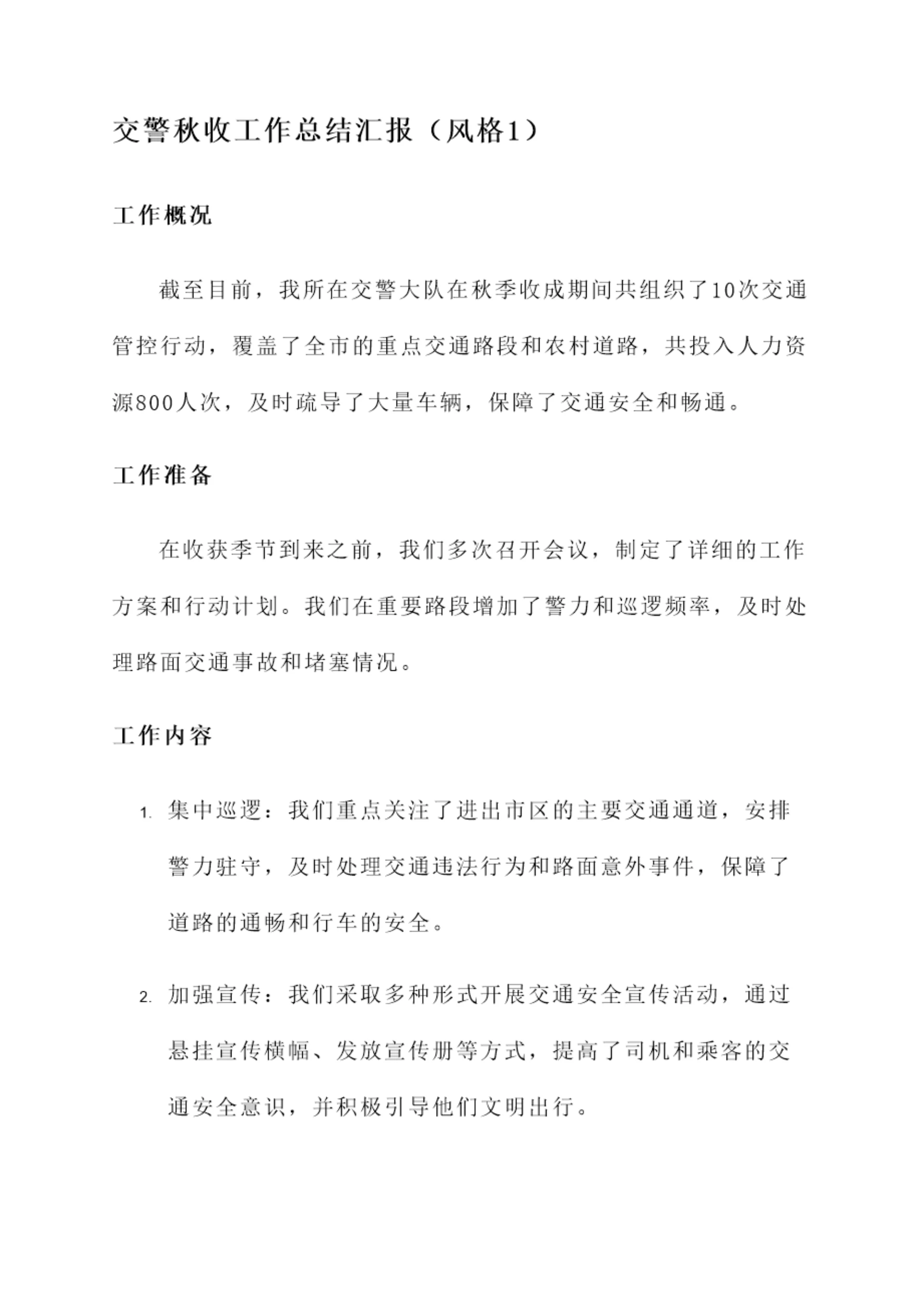 交警秋收工作总结汇报（风格1）

工作概况

截至目前，我所在交警大队在秋季收成期间共组织了10次交通管控行动，覆盖了全市的重点交通路段和农村道路，共投入人力资源800人次，及时疏导了大量车辆，保障了交通安全和畅通。

工作准备

在收获季节到来之前，我们多次召开会议，制定了详细的工作方案和行动计划。我们在重要路段增加了警力和巡逻频率，及时处理路面交通事故和堵塞情况。

工作内容

1. 集中巡逻：我们重点关注了进出市区的主要交通通道，安排警力驻守，及时处理交通违法行为和路面意外事件，保障了道路的通畅和行车的安全。

2. 加强宣传：我们采取多种形式开展交通安全宣传活动，通过悬挂宣传横幅、发放宣传册等方式，提高了司机和乘客的交通安全意识，并积极引导他们文明出行。